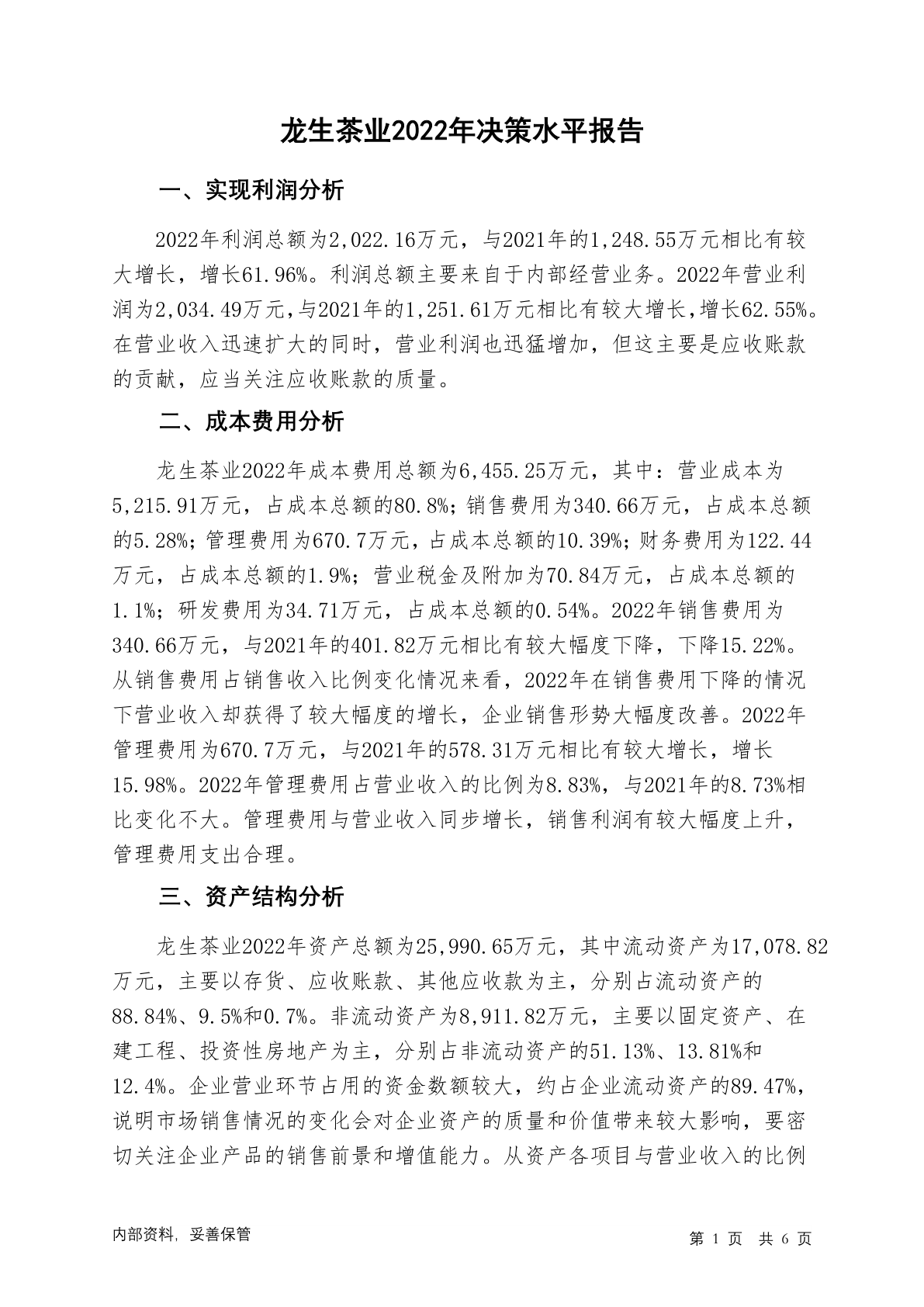 龙生茶业2022年决策水平报告

一、实现利润分析

2022年利润总额为2,022.16万元，与2021年的1,248.55万元相比有较大增长，增长61.96%。利润总额主要来自于内部经营业务。2022年营业利润为2,034.49万元，与2021年的1,251.61万元相比有较大增长，增长62.55%。在营业收入迅速扩大的同时，营业利润也迅猛增加，但这主要是应收账款的贡献，应当关注应收账款的质量。

二、成本费用分析

龙生茶业2022年成本费用总额为6,455.25万元，其中：营业成本为5,215.91万元，占成本总额的80.8%；销售费用为340.66万元，占成本总额的5.28%；管理费用为670.7万元，占成本总额的10.39%；财务费用为122.44万元，占成本总额的1.9%；营业税金及附加为70.84万元，占成本总额的1.1%；研发费用为34.71万元，占成本总额的0.54%。2022年销售费用为340.66万元，与2021年的401.82万元相比有较大幅度下降，下降15.22%。从销售费用占销售收入比例变化情况来看，2022年在销售费用下降的情况下营业收入却获得了较大幅度的增长，企业销售形势大幅度改善。2022年管理费用为670.7万元，与2021年的578.31万元相比有较大增长，增长15.98%。2022年管理费用占营业收入的比例为8.83%，与2021年的8.73%相比变化不大。管理费用与营业收入同步增长，销售利润有较大幅度上升，管理费用支出合理。

三、资产结构分析

龙生茶业2022年资产总额为25,990.65万元，其中流动资产为17,078.82万元，主要以存货、应收账款、其他应收款为主，分别占流动资产的88.84%、9.5%和0.7%。非流动资产为8,911.82万元，主要以固定资产、在建工程、投资性房地产为主，分别占非流动资产的51.13%、13.81%和12.4%。企业营业环节占用的资金数额较大，约占企业流动资产的89.47%，说明市场销售情况的变化会对企业资产的质量和价值带来较大影响，要密切关注企业产品的销售前景和增值能力。从资产各项目与营业收入的比例

内部资料，妥善保管

第 1 页 共 6 页